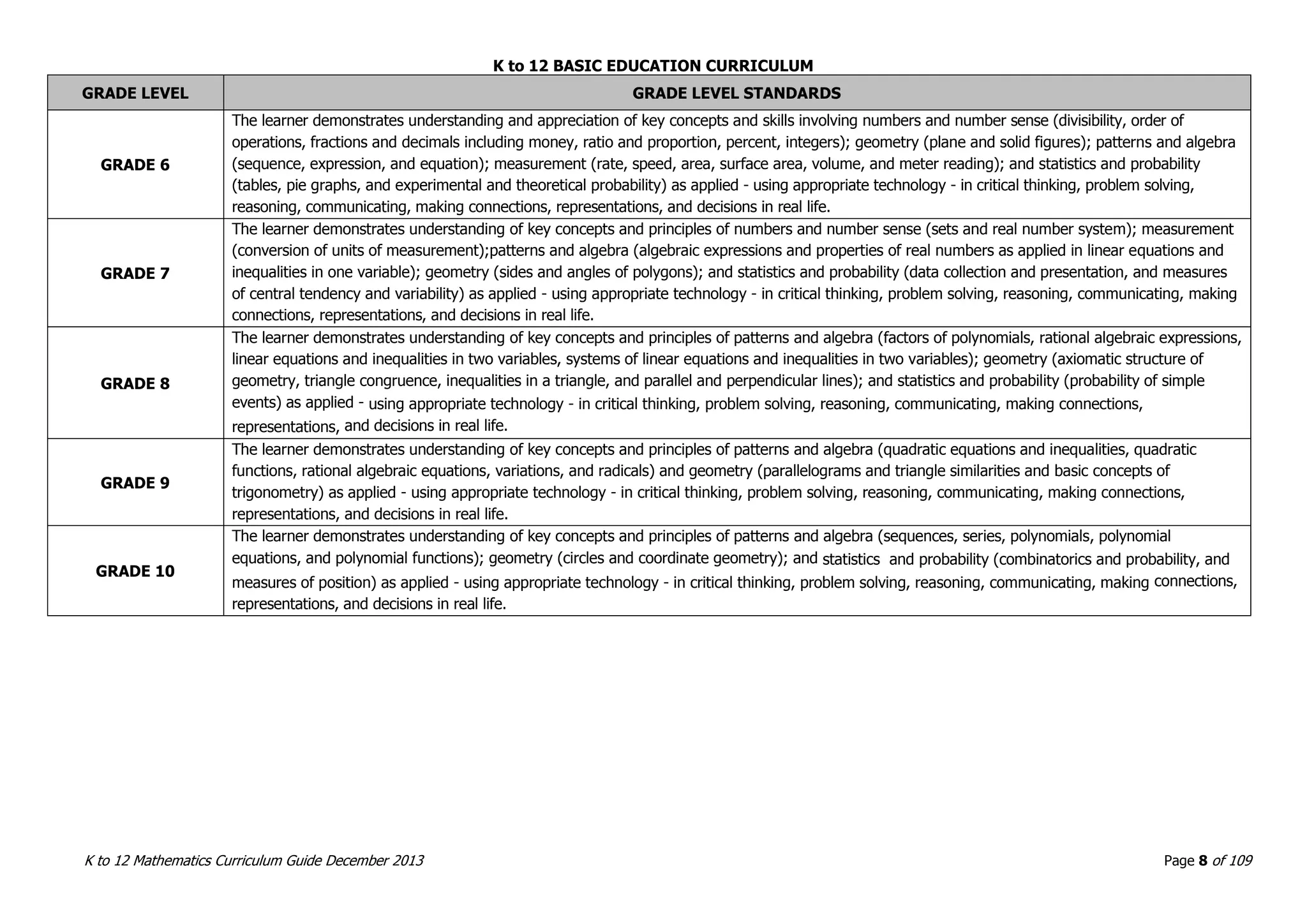 K to 12 BASIC EDUCATION CURRICULUM

| GRADE LEVEL | GRADE LEVEL STANDARDS |
|---|---|
| GRADE 6 | The learner demonstrates understanding and appreciation of key concepts and skills involving numbers and number sense (divisibility, order of operations, fractions and decimals including money, ratio and proportion, percent, integers); geometry (plane and solid figures); patterns and algebra (sequence, expression, and equation); measurement (rate, speed, area, surface area, volume, and meter reading); and statistics and probability (tables, pie graphs, and experimental and theoretical probability) as applied - using appropriate technology - in critical thinking, problem solving, reasoning, communicating, making connections, representations, and decisions in real life. |
| GRADE 7 | The learner demonstrates understanding of key concepts and principles of numbers and number sense (sets and real number system); measurement (conversion of units of measurement);patterns and algebra (algebraic expressions and properties of real numbers as applied in linear equations and inequalities in one variable); geometry (sides and angles of polygons); and statistics and probability (data collection and presentation, and measures of central tendency and variability) as applied - using appropriate technology - in critical thinking, problem solving, reasoning, communicating, making connections, representations, and decisions in real life. |
| GRADE 8 | The learner demonstrates understanding of key concepts and principles of patterns and algebra (factors of polynomials, rational algebraic expressions, linear equations and inequalities in two variables, systems of linear equations and inequalities in two variables); geometry (axiomatic structure of geometry, triangle congruence, inequalities in a triangle, and parallel and perpendicular lines); and statistics and probability (probability of simple events) as applied - using appropriate technology - in critical thinking, problem solving, reasoning, communicating, making connections, representations, and decisions in real life. |
| GRADE 9 | The learner demonstrates understanding of key concepts and principles of patterns and algebra (quadratic equations and inequalities, quadratic functions, rational algebraic equations, variations, and radicals) and geometry (parallelograms and triangle similarities and basic concepts of trigonometry) as applied - using appropriate technology - in critical thinking, problem solving, reasoning, communicating, making connections, representations, and decisions in real life. |
| GRADE 10 | The learner demonstrates understanding of key concepts and principles of patterns and algebra (sequences, series, polynomials, polynomial equations, and polynomial functions); geometry (circles and coordinate geometry); and statistics and probability (combinatorics and probability, and measures of position) as applied - using appropriate technology - in critical thinking, problem solving, reasoning, communicating, making connections, representations, and decisions in real life. |

K to 12 Mathematics Curriculum Guide December 2013

Page 8 of 109